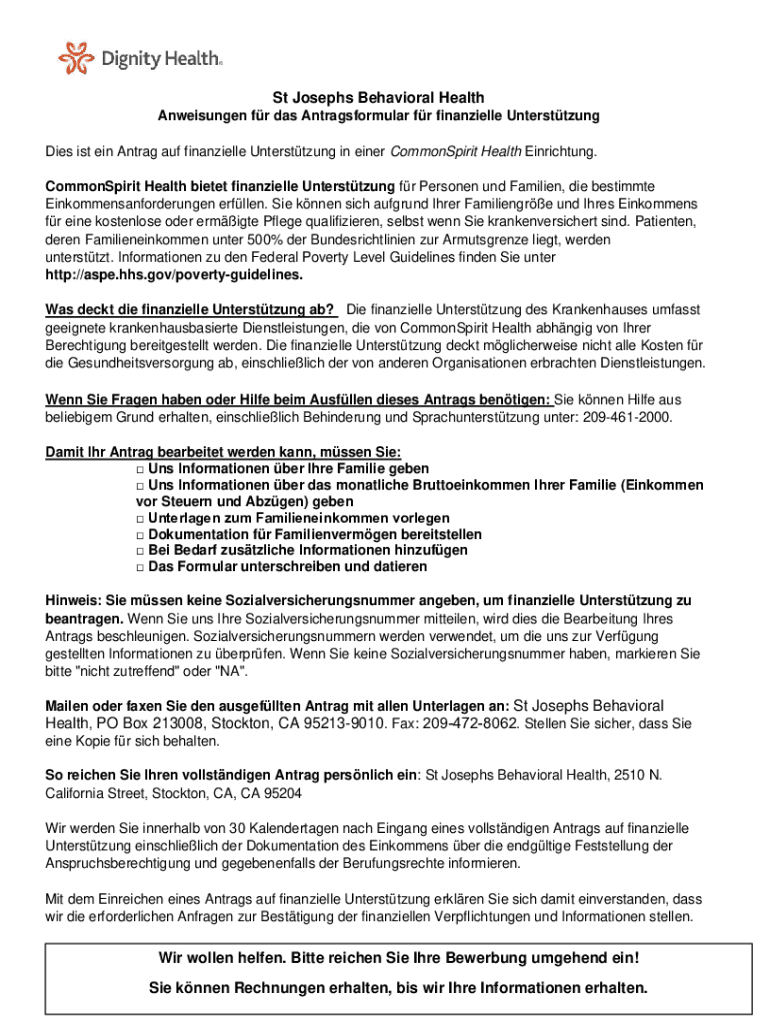 Dignity Health.

St Josephs Behavioral Health

Anweisungen für das Antragsformular für finanzielle Unterstützung

Dies ist ein Antrag auf finanzielle Unterstützung in einer CommonSpirit Health Einrichtung.

CommonSpirit Health bietet finanzielle Unterstützung für Personen und Familien, die bestimmte Einkommensanforderungen erfüllen. Sie können sich aufgrund Ihrer Familiengröße und Ihres Einkommens für eine kostenlose oder ermäßigte Pflege qualifizieren, selbst wenn Sie krankenversichert sind. Patienten, deren Familieneinkommen unter 500% der Bundesrichtlinien zur Armutsgrenze liegt, werden unterstützt. Informationen zu den Federal Poverty Level Guidelines finden Sie unter http://aspe.hhs.gov/poverty-guidelines.

Was deckt die finanzielle Unterstützung ab? Die finanzielle Unterstützung des Krankenhauses umfasst geeignete krankenhausbasierte Dienstleistungen, die von CommonSpirit Health abhängig von Ihrer Berechtigung bereitgestellt werden. Die finanzielle Unterstützung deckt möglicherweise nicht alle Kosten für die Gesundheitsversorgung ab, einschließlich der von anderen Organisationen erbrachten Dienstleistungen.

Wenn Sie Fragen haben oder Hilfe beim Ausfüllen dieses Antrags benötigen: Sie können Hilfe aus beliebigem Grund erhalten, einschließlich Behinderung und Sprachunterstützung unter: 209-461-2000.

Damit Ihr Antrag bearbeitet werden kann, müssen Sie:
□ Uns Informationen über Ihre Familie geben
□ Uns Informationen über das monatliche Bruttoeinkommen Ihrer Familie (Einkommen vor Steuern und Abzügen) geben
□ Unterlagen zum Familieneinkommen vorlegen
□ Dokumentation für Familienvermögen bereitstellen
□ Bei Bedarf zusätzliche Informationen hinzufügen
□ Das Formular unterschreiben und datieren

Hinweis: Sie müssen keine Sozialversicherungsnummer angeben, um finanzielle Unterstützung zu beantragen. Wenn Sie uns Ihre Sozialversicherungsnummer mitteilen, wird dies die Bearbeitung Ihres Antrags beschleunigen. Sozialversicherungsnummern werden verwendet, um die uns zur Verfügung gestellten Informationen zu überprüfen. Wenn Sie keine Sozialversicherungsnummer haben, markieren Sie bitte "nicht zutreffend" oder "NA".

Mailen oder faxen Sie den ausgefüllten Antrag mit allen Unterlagen an: St Josephs Behavioral Health, PO Box 213008, Stockton, CA 95213-9010. Fax: 209-472-8062. Stellen Sie sicher, dass Sie eine Kopie für sich behalten.

So reichen Sie Ihren vollständigen Antrag persönlich ein: St Josephs Behavioral Health, 2510 N. California Street, Stockton, CA, CA 95204

Wir werden Sie innerhalb von 30 Kalendertagen nach Eingang eines vollständigen Antrags auf finanzielle Unterstützung einschließlich der Dokumentation des Einkommens über die endgültige Feststellung der Anspruchsberechtigung und gegebenenfalls der Berufungsrechte informieren.

Mit dem Einreichen eines Antrags auf finanzielle Unterstützung erklären Sie sich damit einverstanden, dass wir die erforderlichen Anfragen zur Bestätigung der finanziellen Verpflichtungen und Informationen stellen.

Wir wollen helfen. Bitte reichen Sie Ihre Bewerbung umgehend ein!

Sie können Rechnungen erhalten, bis wir Ihre Informationen erhalten.